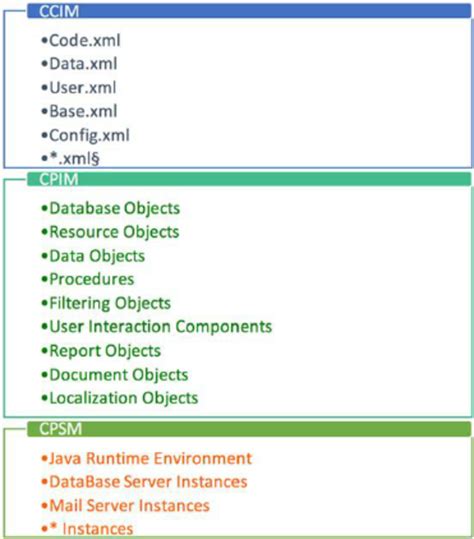 CCIM

•Code.xml
•Data.xml
•User.xml
•Base.xml
•Config.xml
•*.xml§

CPIM

•Database Objects
•Resource Objects
•Data Objects
•Procedures
•Filtering Objects
•User Interaction Components
•Report Objects
•Document Objects
•Localization Objects

CPSM

•Java Runtime Environment
•DataBase Server Instances
•Mail Server Instances
•* Instances